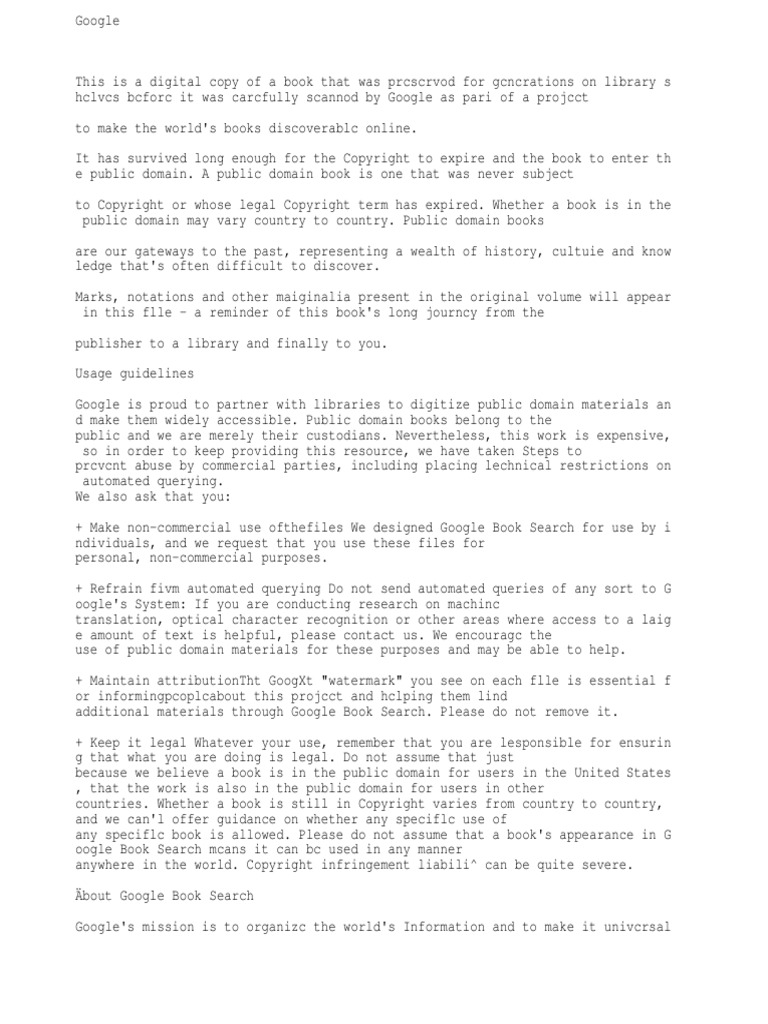 Google

This is a digital copy of a book that was prcscrvod for gcncrations on library shclvcs bcforc it was carcfully scannod by Google as pari of a projcct

to make the world's books discoverablc online.

It has survived long enough for the Copyright to expire and the book to enter the public domain. A public domain book is one that was never subject

to Copyright or whose legal Copyright term has expired. Whether a book is in the public domain may vary country to country. Public domain books

are our gateways to the past, representing a wealth of history, cultuie and knowledge that's often difficult to discover.

Marks, notations and other maiginalia present in the original volume will appear in this flle - a reminder of this book's long journcy from the

publisher to a library and finally to you.

Usage guidelines

Google is proud to partner with libraries to digitize public domain materials and make them widely accessible. Public domain books belong to the public and we are merely their custodians. Nevertheless, this work is expensive, so in order to keep providing this resource, we have taken Steps to prcvcnt abuse by commercial parties, including placing lechnical restrictions on automated querying.
We also ask that you:

+ Make non-commercial use ofthefiles We designed Google Book Search for use by individuals, and we request that you use these files for personal, non-commercial purposes.

+ Refrain fivm automated querying Do not send automated queries of any sort to Google's System: If you are conducting research on machinc translation, optical character recognition or other areas where access to a laige amount of text is helpful, please contact us. We encouragc the use of public domain materials for these purposes and may be able to help.

+ Maintain attributionTht GoogXt "watermark" you see on each flle is essential for informingpcoplcabout this projcct and hclping them lind additional materials through Google Book Search. Please do not remove it.

+ Keep it legal Whatever your use, remember that you are lesponsible for ensuring that what you are doing is legal. Do not assume that just because we believe a book is in the public domain for users in the United States, that the work is also in the public domain for users in other countries. Whether a book is still in Copyright varies from country to country, and we can'l offer guidance on whether any specific use of any specific book is allowed. Please do not assume that a book's appearance in Google Book Search mcans it can bc used in any manner anywhere in the world. Copyright infringement liabili^ can be quite severe.

Äbout Google Book Search

Google's mission is to organizc the world's Information and to make it univcrsal